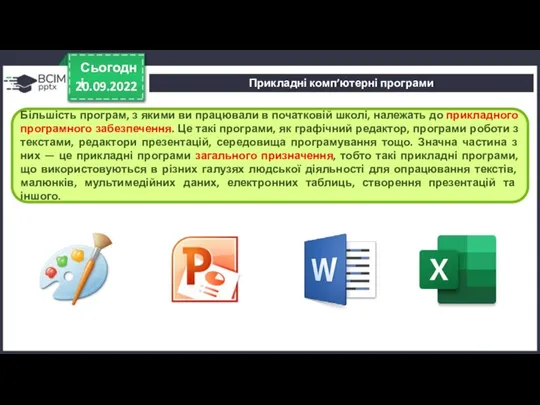 ВСІМ pptx

Сьогодні 20.09.2022

Прикладні комп'ютерні програми

Більшість програм, з якими ви працювали в початковій школі, належать до прикладного програмного забезпечення. Це такі програми, як графічний редактор, програми роботи з текстами, редактори презентацій, середовища програмування тощо. Значна частина з них — це прикладні програми загального призначення, тобто такі прикладні програми, що використовуються в різних галузях людської діяльності для опрацювання текстів, малюнків, мультимедійних даних, електронних таблиць, створення презентацій та іншого.

P

W

X